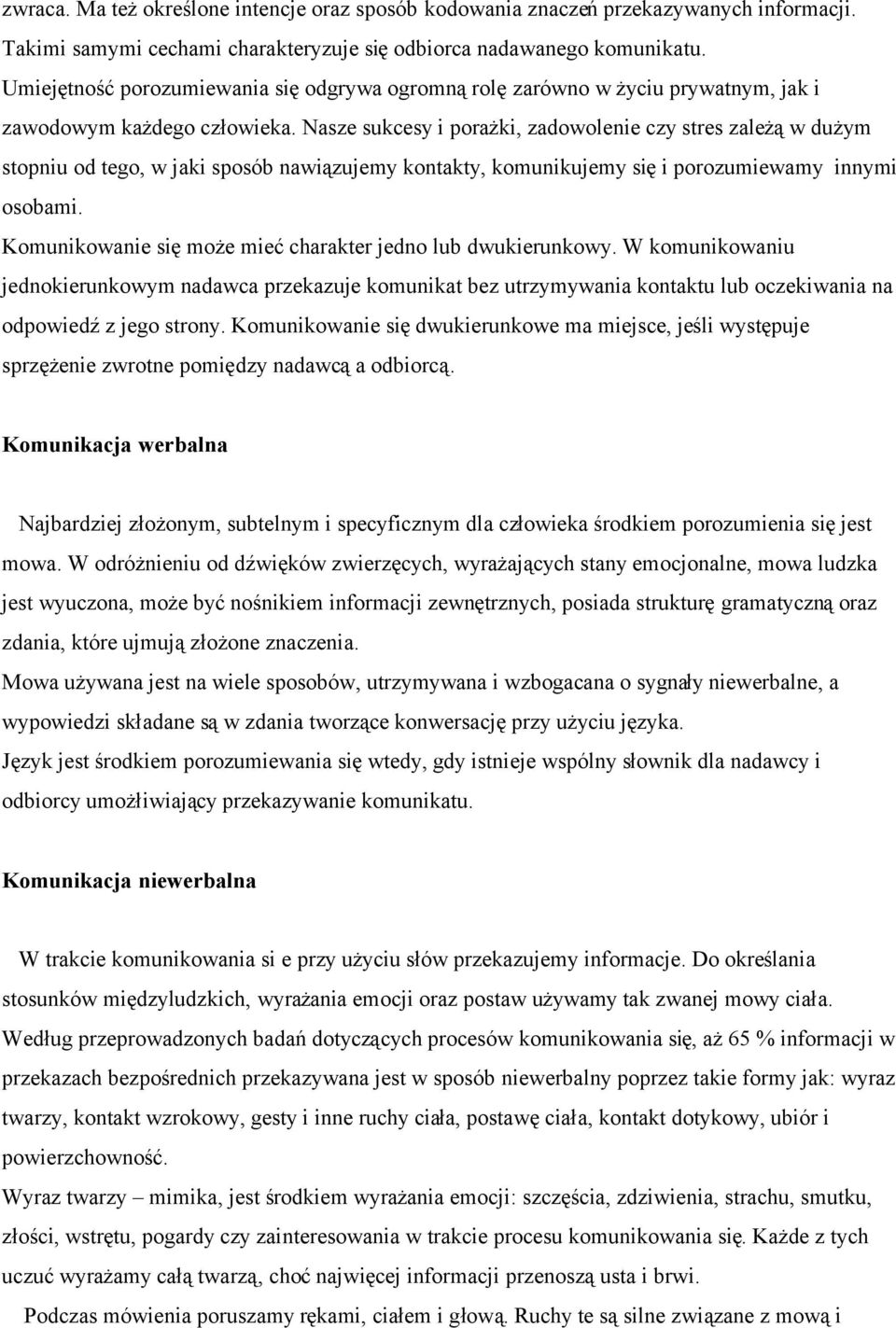 zwraca. Ma też określone intencje oraz sposób kodowania znaczeń przekazywanych informacji. Takimi samymi cechami charakteryzuje się odbiorca nadawanego komunikatu. Umiejętność porozumiewania się odgrywa ogromną rolę zarówno w życiu prywatnym, jak i zawodowym każdego człowieka. Nasze sukcesy i porażki, zadowolenie czy stres zależą w dużym stopniu od tego, w jaki sposób nawiązujemy kontakty, komunikujemy się i porozumiewamy innymi osobami.
Komunikowanie się może mieć charakter jedno lub dwukierunkowy. W komunikowaniu jednokierunkowym nadawca przekazuje komunikat bez utrzymywania kontaktu lub oczekiwania na odpowiedź z jego strony. Komunikowanie się dwukierunkowe ma miejsce, jeśli występuje sprzężenie zwrotne pomiędzy nadawcą a odbiorcą.

Komunikacja werbalna

Najbardziej złożonym, subtelnym i specyficznym dla człowieka środkiem porozumienia się jest mowa. W odróżnieniu od dźwięków zwierzęcych, wyrażających stany emocjonalne, mowa ludzka jest wyuczona, może być nośnikiem informacji zewnętrznych, posiada strukturę gramatyczną oraz zdania, które ujmują złożone znaczenia.
Mowa używana jest na wiele sposobów, utrzymywana i wzbogacana o sygnały niewerbalne, a wypowiedzi składane są w zdania tworzące konwersację przy użyciu języka.
Język jest środkiem porozumiewania się wtedy, gdy istnieje wspólny słownik dla nadawcy i odbiorcy umożliwiający przekazywanie komunikatu.

Komunikacja niewerbalna

W trakcie komunikowania si e przy użyciu słów przekazujemy informacje. Do określania stosunków międzyludzkich, wyrażania emocji oraz postaw używamy tak zwanej mowy ciała. Według przeprowadzonych badań dotyczących procesów komunikowania się, aż 65 % informacji w przekazach bezpośrednich przekazywana jest w sposób niewerbalny poprzez takie formy jak: wyraz twarzy, kontakt wzrokowy, gesty i inne ruchy ciała, postawę ciała, kontakt dotykowy, ubiór i powierzchowność.
Wyraz twarzy – mimika, jest środkiem wyrażania emocji: szczęścia, zdziwienia, strachu, smutku, złości, wstrętu, pogardy czy zainteresowania w trakcie procesu komunikowania się. Każde z tych uczuć wyrażamy całą twarzą, choć najwięcej informacji przenoszą usta i brwi.
Podczas mówienia poruszamy rękami, ciałem i głową. Ruchy te są silne związane z mową i